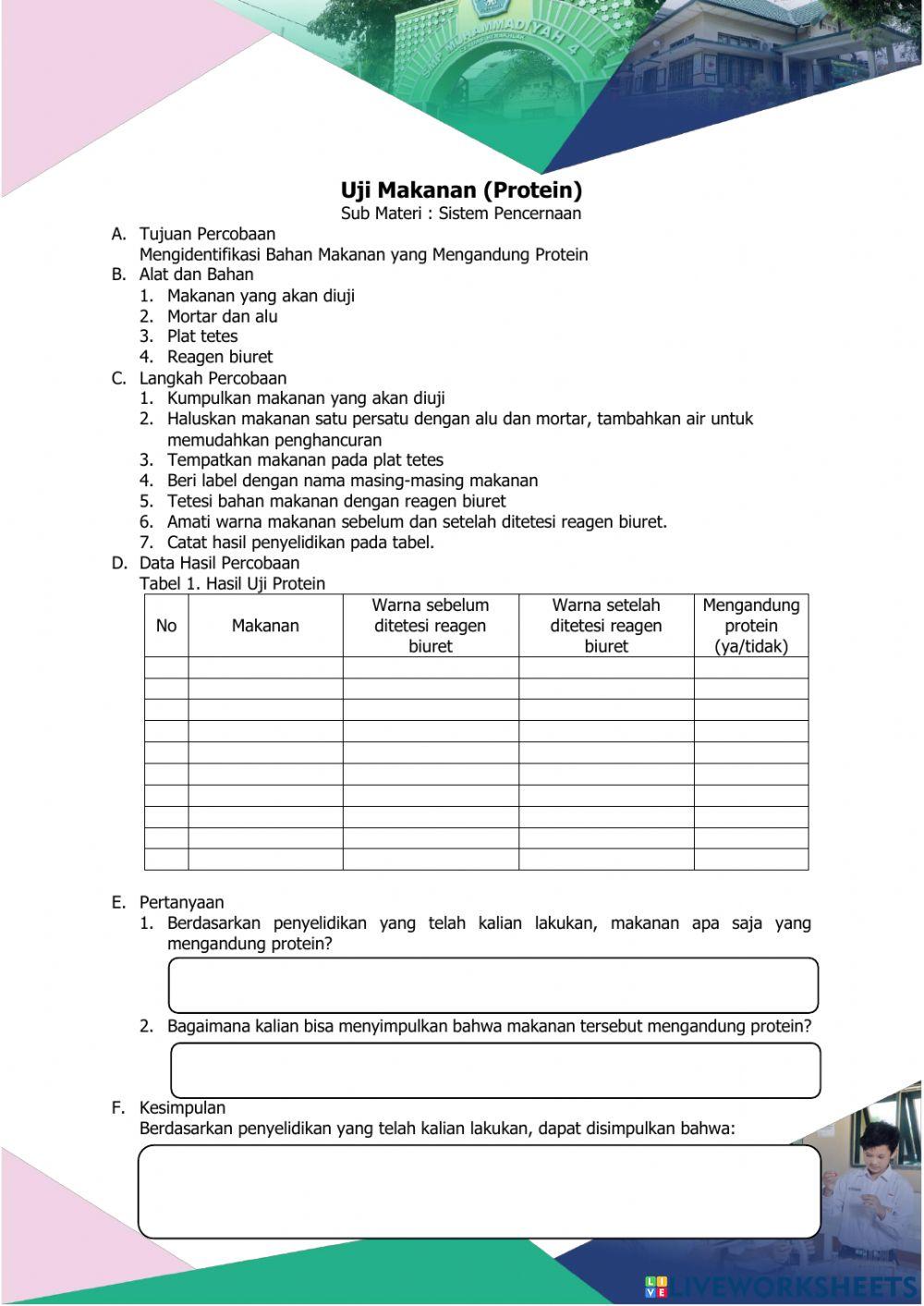 SMP MUHAMMADIYAH 4

Uji Makanan (Protein)
Sub Materi : Sistem Pencernaan

A. Tujuan Percobaan
Mengidentifikasi Bahan Makanan yang Mengandung Protein

B. Alat dan Bahan
1. Makanan yang akan diuji
2. Mortar dan alu
3. Plat tetes
4. Reagen biuret

C. Langkah Percobaan
1. Kumpulkan makanan yang akan diuji
2. Haluskan makanan satu persatu dengan alu dan mortar, tambahkan air untuk memudahkan penghancuran
3. Tempatkan makanan pada plat tetes
4. Beri label dengan nama masing-masing makanan
5. Tetesi bahan makanan dengan reagen biuret
6. Amati warna makanan sebelum dan setelah ditetesi reagen biuret.
7. Catat hasil penyelidikan pada tabel.

D. Data Hasil Percobaan
Tabel 1. Hasil Uji Protein

| No | Makanan | Warna sebelum ditetesi reagen biuret | Warna setelah ditetesi reagen biuret | Mengandung protein (ya/tidak) |
|---|---|---|---|---|
| | | | | |
| | | | | |
| | | | | |
| | | | | |
| | | | | |
| | | | | |
| | | | | |
| | | | | |
| | | | | |
| | | | | |

E. Pertanyaan
1. Berdasarkan penyelidikan yang telah kalian lakukan, makanan apa saja yang mengandung protein?
2. Bagaimana kalian bisa menyimpulkan bahwa makanan tersebut mengandung protein?

F. Kesimpulan
Berdasarkan penyelidikan yang telah kalian lakukan, dapat disimpulkan bahwa:

LIVEWORKSHEETS